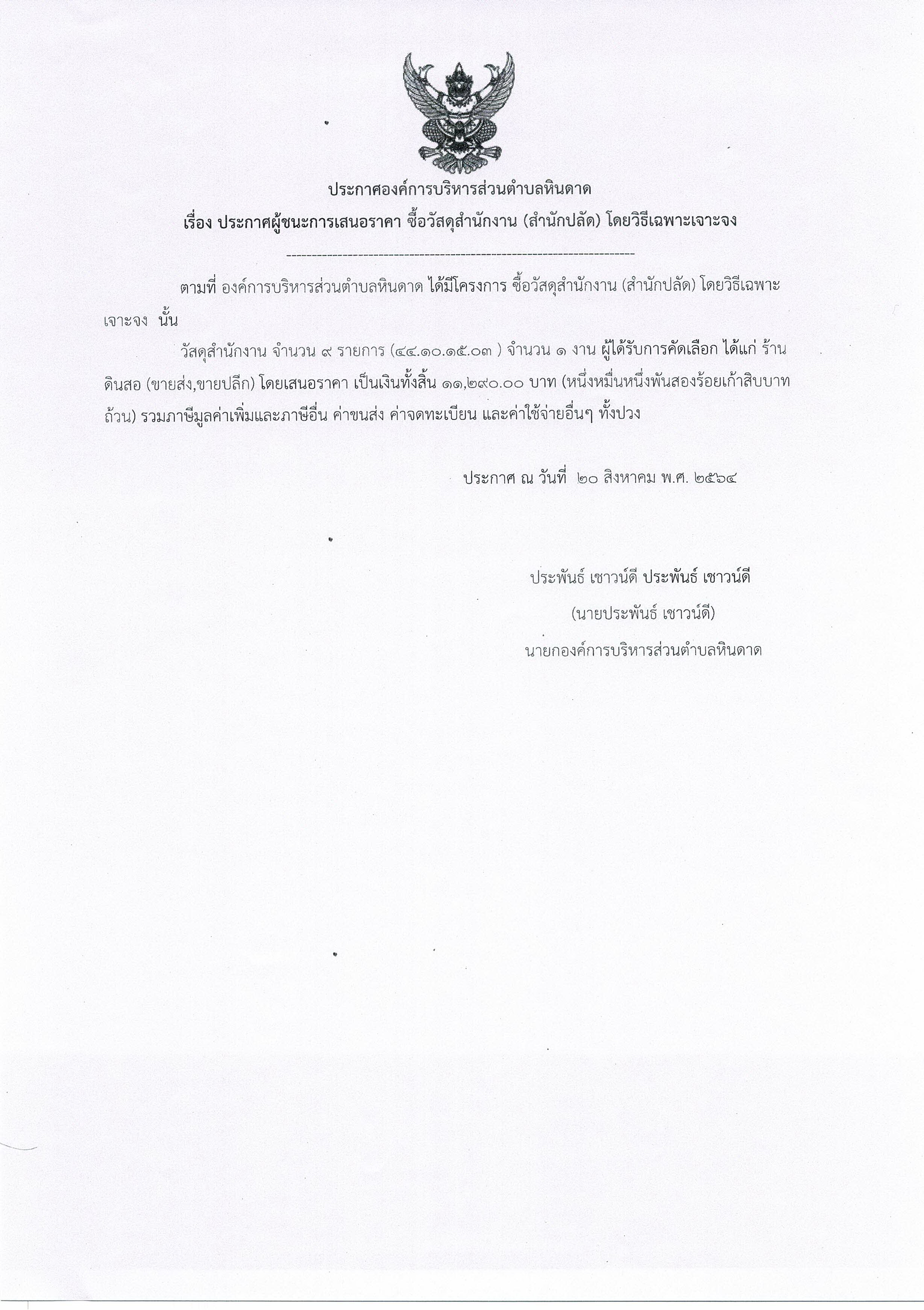 ประกาศองค์การบริหารส่วนตำบลหินดาด
เรื่อง ประกาศผู้ชนะการเสนอราคา ซื้อวัสดุสำนักงาน (สำนักปลัด) โดยวิธีเฉพาะเจาะจง

--------------------------------------------------------------------

ตามที่ องค์การบริหารส่วนตำบลหินดาด ได้มีโครงการ ซื้อวัสดุสำนักงาน (สำนักปลัด) โดยวิธีเฉพาะเจาะจง นั้น

วัสดุสำนักงาน จำนวน ๙ รายการ (๔๔.๑๐.๑๕.๐๓ ) จำนวน ๑ งาน ผู้ได้รับการคัดเลือก ได้แก่ ร้านดินสอ (ขายส่ง,ขายปลีก) โดยเสนอราคา เป็นเงินทั้งสิ้น ๑๑,๒๙๐.๐๐ บาท (หนึ่งหมื่นหนึ่งพันสองร้อยเก้าสิบบาทถ้วน) รวมภาษีมูลค่าเพิ่มและภาษีอื่น ค่าขนส่ง ค่าจดทะเบียน และค่าใช้จ่ายอื่นๆ ทั้งปวง

ประกาศ ณ วันที่ ๒๐ สิงหาคม พ.ศ. ๒๕๖๔

ประพันธ์ เชาวน์ดี ประพันธ์ เชาวน์ดี
(นายประพันธ์ เชาวน์ดี)
นายกองค์การบริหารส่วนตำบลหินดาด